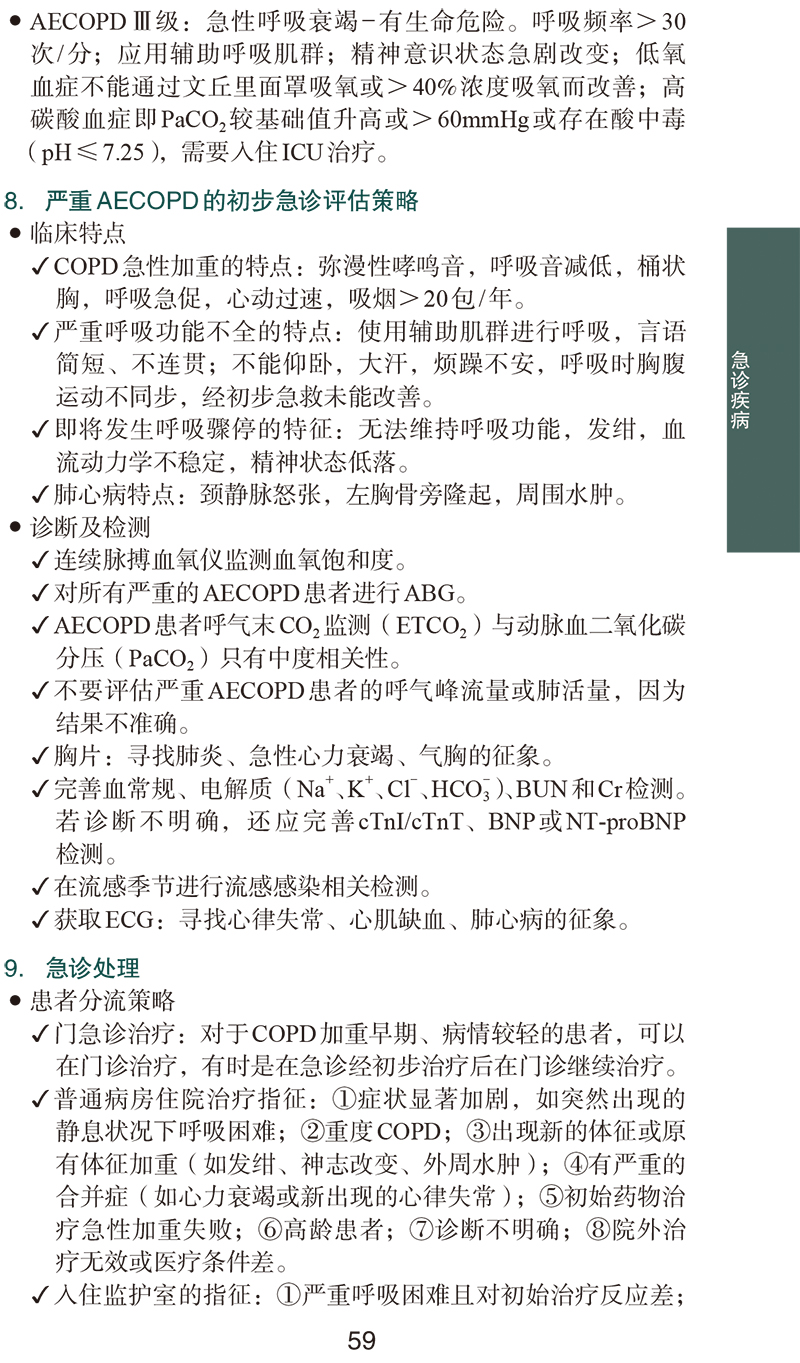 • AECOPD Ⅲ级：急性呼吸衰竭-有生命危险。呼吸频率＞30次/分；应用辅助呼吸肌群；精神意识状态急剧改变；低氧血症不能通过文丘里面罩吸氧或＞40%浓度吸氧而改善；高碳酸血症即$PaCO_2$较基础值升高或＞60mmHg或存在酸中毒（pH≤7.25），需要入住ICU治疗。

8. 严重AECOPD的初步急诊评估策略

• 临床特点
✓COPD急性加重的特点：弥漫性哮鸣音，呼吸音减低，桶状胸，呼吸急促，心动过速，吸烟＞20包/年。
✓严重呼吸功能不全的特点：使用辅助肌群进行呼吸，言语简短、不连贯；不能仰卧，大汗，烦躁不安，呼吸时胸腹运动不同步，经初步急救未能改善。
✓即将发生呼吸骤停的特征：无法维持呼吸功能，发绀，血流动力学不稳定，精神状态低落。
✓肺心病特点：颈静脉怒张，左胸骨旁隆起，周围水肿。
• 诊断及检测
✓连续脉搏血氧仪监测血氧饱和度。
✓对所有严重的AECOPD患者进行ABG。
✓AECOPD患者呼气末$CO_2$监测（$ETCO_2$）与动脉血二氧化碳分压（$PaCO_2$）只有中度相关性。
✓不要评估严重AECOPD患者的呼气峰流量或肺活量，因为结果不准确。
✓胸片：寻找肺炎、急性心力衰竭、气胸的征象。
✓完善血常规、电解质（$Na^+$、$K^+$、$Cl^-$、$HCO_3^-$）、BUN和Cr检测。若诊断不明确，还应完善cTnI/cTnT、BNP或NT-proBNP检测。
✓在流感季节进行流感感染相关检测。
✓获取ECG：寻找心律失常、心肌缺血、肺心病的征象。

9. 急诊处理

• 患者分流策略
✓门急诊治疗：对于COPD加重早期、病情较轻的患者，可以在门诊治疗，有时是在急诊经初步治疗后在门诊继续治疗。
✓普通病房住院治疗指征：①症状显著加剧，如突然出现的静息状况下呼吸困难；②重度COPD；③出现新的体征或原有体征加重（如发绀、神志改变、外周水肿）；④有严重的合并症（如心力衰竭或新出现的心律失常）；⑤初始药物治疗急性加重失败；⑥高龄患者；⑦诊断不明确；⑧院外治疗无效或医疗条件差。
✓入住监护室的指征：①严重呼吸困难且对初始治疗反应差；

急诊疾病

59